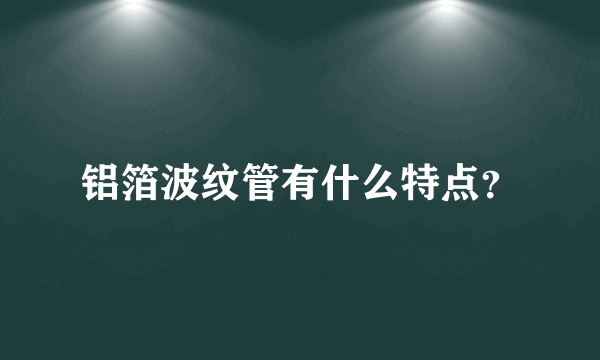 铝箔波纹管有什么特点?